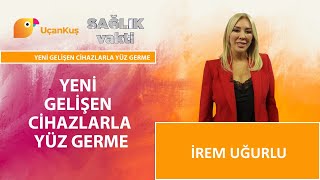 UçanKuş

SAĞLIK vakti

YENİ GELİŞEN CİHAZLARLA YÜZ GERME

YENİ GELİŞEN CİHAZLARLA YÜZ GERME

İREM UĞURLU